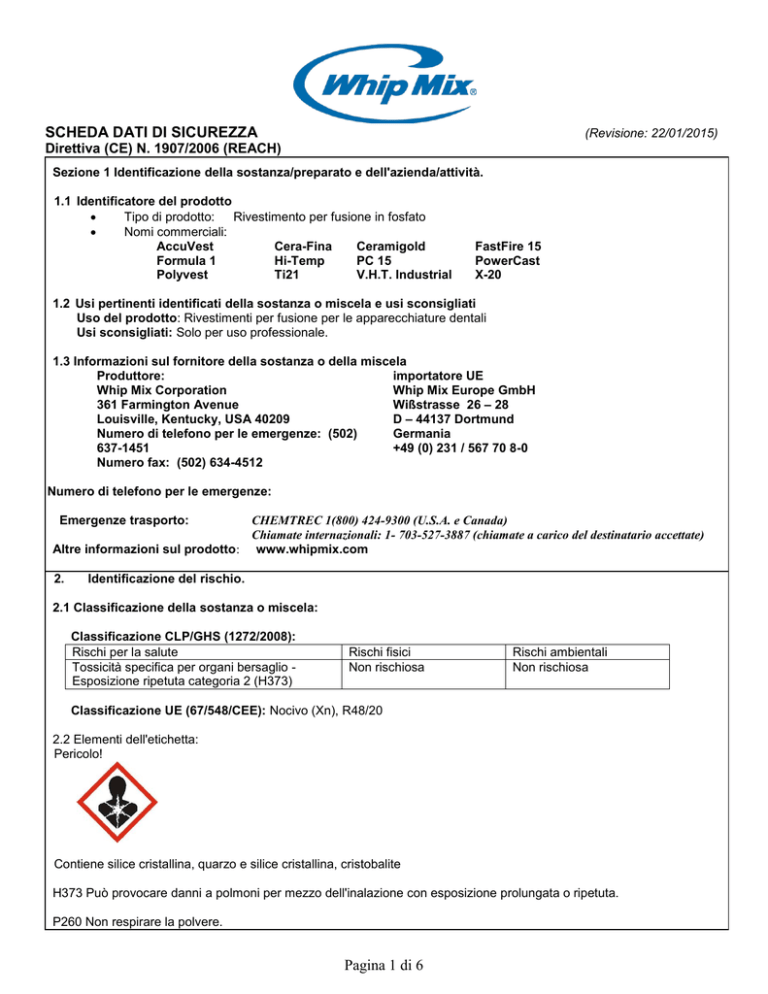 Whip Mix®

SCHEDA DATI DI SICUREZZA (Revisione: 22/01/2015)
Direttiva (CE) N. 1907/2006 (REACH)

Sezione 1 Identificazione della sostanza/preparato e dell'azienda/attività.

1.1 Identificatore del prodotto
• Tipo di prodotto: Rivestimento per fusione in fosfato
• Nomi commerciali:

| AccuVest | Cera-Fina | Ceramigold | FastFire 15 |
|---|---|---|---|
| Formula 1 | Hi-Temp | PC 15 | PowerCast |
| Polyvest | Ti21 | V.H.T. Industrial | X-20 |

1.2 Usi pertinenti identificati della sostanza o miscela e usi sconsigliati
Uso del prodotto: Rivestimenti per fusione per le apparecchiature dentali
Usi sconsigliati: Solo per uso professionale.

1.3 Informazioni sul fornitore della sostanza o della miscela
Produttore:
Whip Mix Corporation
361 Farmington Avenue
Louisville, Kentucky, USA 40209
Numero di telefono per le emergenze: (502) 637-1451
Numero fax: (502) 634-4512

importatore UE
Whip Mix Europe GmbH
Wißstrasse 26 – 28
D – 44137 Dortmund
Germania
+49 (0) 231 / 567 70 8-0

Numero di telefono per le emergenze:

Emergenze trasporto: CHEMTREC 1(800) 424-9300 (U.S.A. e Canada)
Chiamate internazionali: 1- 703-527-3887 (chiamate a carico del destinatario accettate)
Altre informazioni sul prodotto: www.whipmix.com

2. Identificazione del rischio.

2.1 Classificazione della sostanza o miscela:

Classificazione CLP/GHS (1272/2008):

| Rischi per la salute | Rischi fisici | Rischi ambientali |
|---|---|---|
| Tossicità specifica per organi bersaglio - Esposizione ripetuta categoria 2 (H373) | Non rischiosa | Non rischiosa |

Classificazione UE (67/548/CEE): Nocivo (Xn), R48/20

2.2 Elementi dell'etichetta:
Pericolo!

Contiene silice cristallina, quarzo e silice cristallina, cristobalite

H373 Può provocare danni a polmoni per mezzo dell'inalazione con esposizione prolungata o ripetuta.

P260 Non respirare la polvere.

Pagina 1 di 6